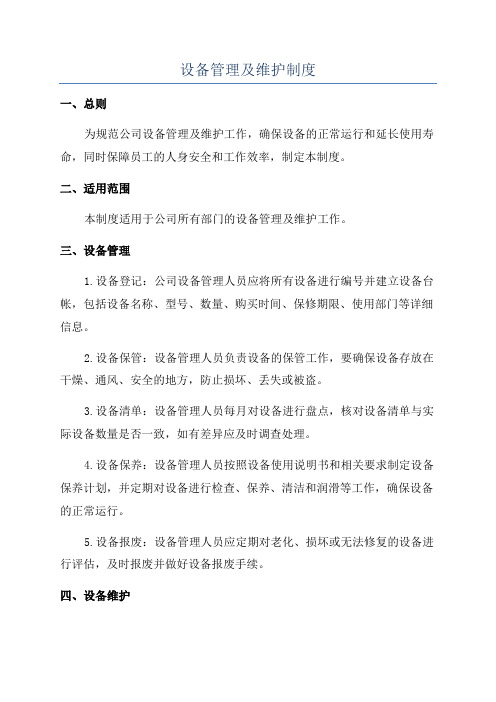 设备管理及维护制度

一、总则

为规范公司设备管理及维护工作，确保设备的正常运行和延长使用寿命，同时保障员工的人身安全和工作效率，制定本制度。

二、适用范围

本制度适用于公司所有部门的设备管理及维护工作。

三、设备管理

1.设备登记：公司设备管理人员应将所有设备进行编号并建立设备台帐，包括设备名称、型号、数量、购买时间、保修期限、使用部门等详细信息。

2.设备保管：设备管理人员负责设备的保管工作，要确保设备存放在干燥、通风、安全的地方，防止损坏、丢失或被盗。

3.设备清单：设备管理人员每月对设备进行盘点，核对设备清单与实际设备数量是否一致，如有差异应及时调查处理。

4.设备保养：设备管理人员按照设备使用说明书和相关要求制定设备保养计划，并定期对设备进行检查、保养、清洁和润滑等工作，确保设备的正常运行。

5.设备报废：设备管理人员应定期对老化、损坏或无法修复的设备进行评估，及时报废并做好设备报废手续。

四、设备维护